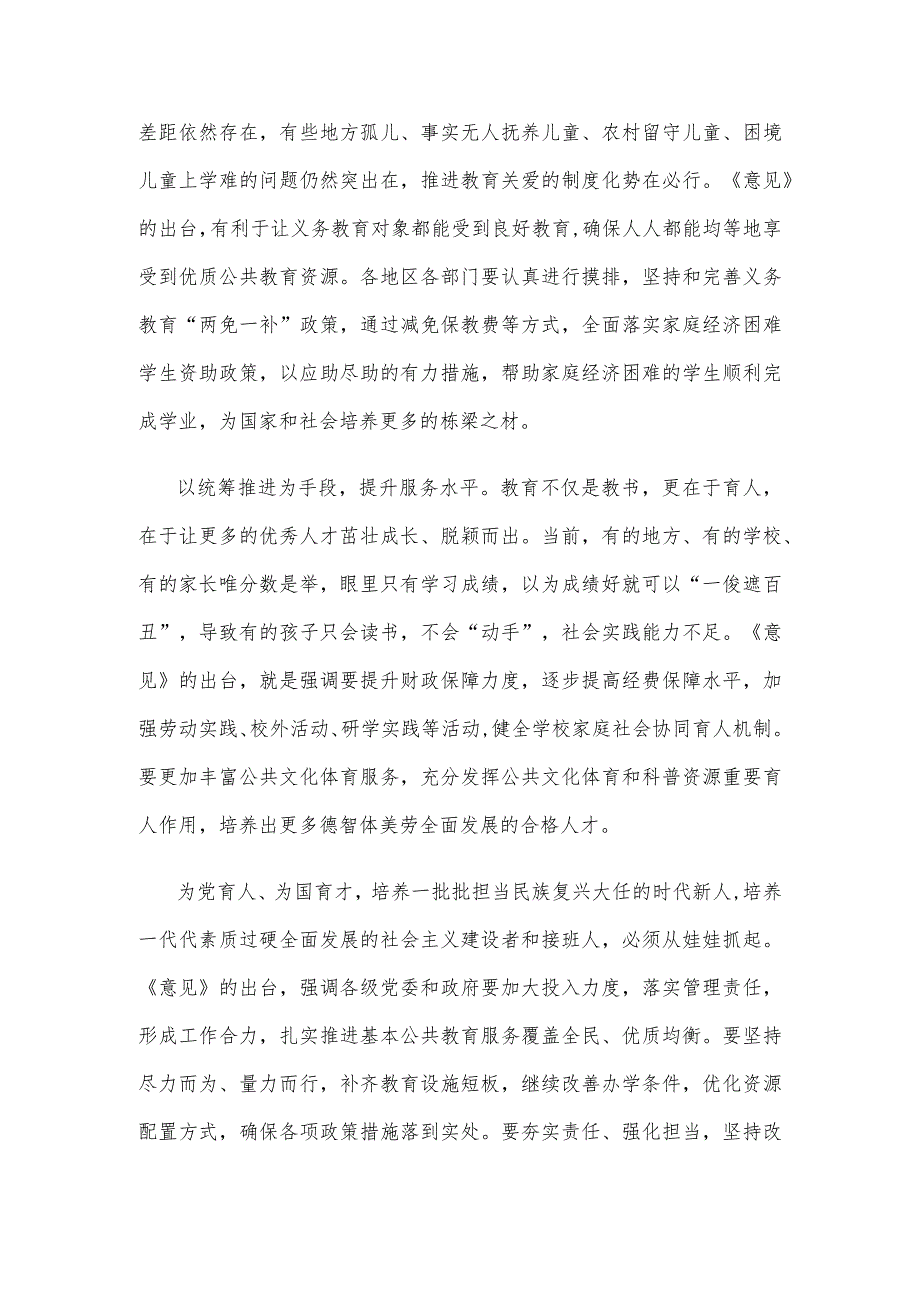 差距依然存在，有些地方孤儿、事实无人抚养儿童、农村留守儿童、困境儿童上学难的问题仍然突出在，推进教育关爱的制度化势在必行。《意见》的出台，有利于让义务教育对象都能受到良好教育，确保人人都能均等地享受到优质公共教育资源。各地区各部门要认真进行摸排，坚持和完善义务教育“两免一补”政策，通过减免保教费等方式，全面落实家庭经济困难学生资助政策，以应助尽助的有力措施，帮助家庭经济困难的学生顺利完成学业，为国家和社会培养更多的栋梁之材。

以统筹推进为手段，提升服务水平。教育不仅是教书，更在于育人，在于让更多的优秀人才茁壮成长、脱颖而出。当前，有的地方、有的学校、有的家长唯分数是举，眼里只有学习成绩，以为成绩好就可以“一俊遮百丑”，导致有的孩子只会读书，不会“动手”，社会实践能力不足。《意见》的出台，就是强调要提升财政保障力度，逐步提高经费保障水平，加强劳动实践、校外活动、研学实践等活动，健全学校家庭社会协同育人机制。要更加丰富公共文化体育服务，充分发挥公共文化体育和科普资源重要育人作用，培养出更多德智体美劳全面发展的合格人才。

为党育人、为国育才，培养一批批担当民族复兴大任的时代新人，培养一代代素质过硬全面发展的社会主义建设者和接班人，必须从娃娃抓起。《意见》的出台，强调各级党委和政府要加大投入力度，落实管理责任，形成工作合力，扎实推进基本公共教育服务覆盖全民、优质均衡。要坚持尽力而为、量力而行，补齐教育设施短板，继续改善办学条件，优化资源配置方式，确保各项政策措施落到实处。要夯实责任、强化担当，坚持改